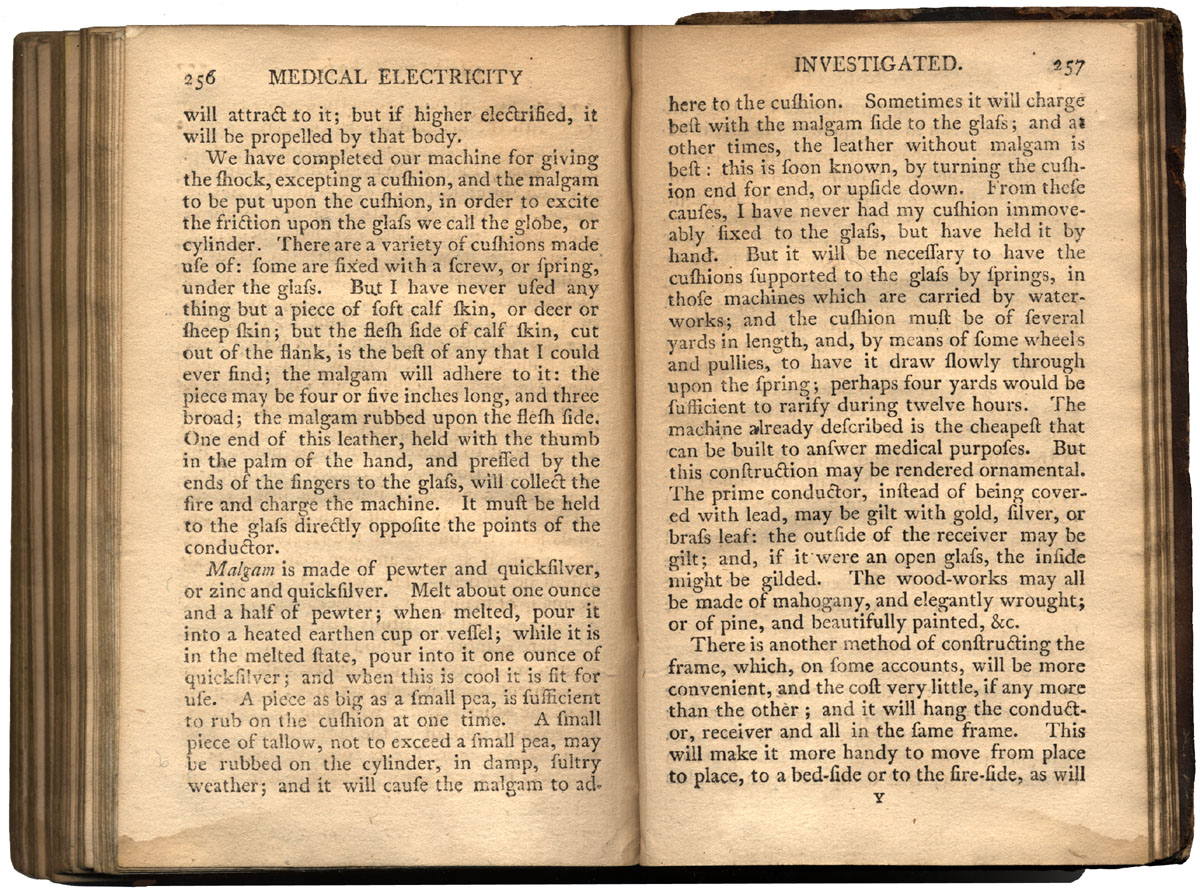 256 MEDICAL ELECTRICITY

will attract to it; but if higher electrified, it will be propelled by that body.

We have completed our machine for giving the ſhock, excepting a cuſhion, and the malgam to be put upon the cuſhion, in order to excite the friction upon the glaſs we call the globe, or cylinder. There are a variety of cuſhions made uſe of: ſome are fixed with a ſcrew, or ſpring, under the glaſs. But I have never uſed any thing but a piece of ſoft calf ſkin, or deer or ſheep ſkin; but the fleſh ſide of calf ſkin, cut out of the flank, is the beſt of any that I could ever find; the malgam will adhere to it: the piece may be four or five inches long, and three broad; the malgam rubbed upon the fleſh ſide. One end of this leather, held with the thumb in the palm of the hand, and preſſed by the ends of the fingers to the glaſs, will collect the fire and charge the machine. It muſt be held to the glaſs directly oppoſite the points of the conductor.

Malgam is made of pewter and quickſilver, or zinc and quickſilver. Melt about one ounce and a half of pewter; when melted, pour it into a heated earthen cup or veſſel; while it is in the melted ſtate, pour into it one ounce of quickſilver; and when this is cool it is fit for uſe. A piece as big as a ſmall pea, is ſufficient to rub on the cuſhion at one time. A ſmall piece of tallow, not to exceed a ſmall pea, may be rubbed on the cylinder, in damp, ſultry weather; and it will cauſe the malgam to ad-

INVESTIGATED. 257

here to the cuſhion. Sometimes it will charge beſt with the malgam ſide to the glaſs; and at other times, the leather without malgam is beſt: this is ſoon known, by turning the cuſhion end for end, or upſide down. From theſe cauſes, I have never had my cuſhion immoveably fixed to the glaſs, but have held it by hand. But it will be neceſſary to have the cuſhions ſupported to the glaſs by ſprings, in thoſe machines which are carried by waterworks; and the cuſhion muſt be of ſeveral yards in length, and, by means of ſome wheels and pullies, to have it draw ſlowly through upon the ſpring; perhaps four yards would be ſufficient to rarify during twelve hours. The machine already deſcribed is the cheapeſt that can be built to anſwer medical purpoſes. But this conſtruction may be rendered ornamental. The prime conductor, inſtead of being covered with lead, may be gilt with gold, ſilver, or braſs leaf: the outſide of the receiver may be gilt; and, if it were an open glaſs, the inſide might be gilded. The wood-works may all be made of mahogany, and elegantly wrought; or of pine, and beautifully painted, &c.

There is another method of conſtructing the frame, which, on ſome accounts, will be more convenient, and the coſt very little, if any more than the other; and it will hang the conductor, receiver and all in the ſame frame. This will make it more handy to move from place to place, to a bed-ſide or to the fire-ſide, as will

Y